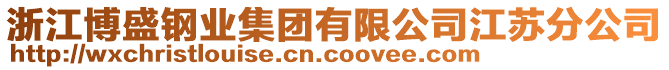 浙江博盛钢业集团有限公司江苏分公司
http://wxchristlouise.cn.coovee.com